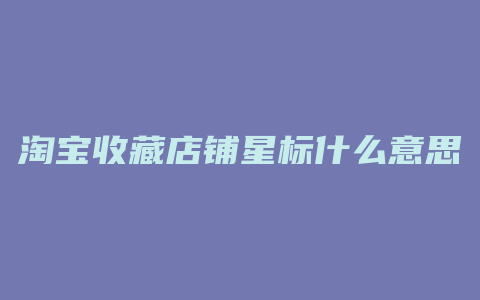 淘宝收藏店铺星标什么意思